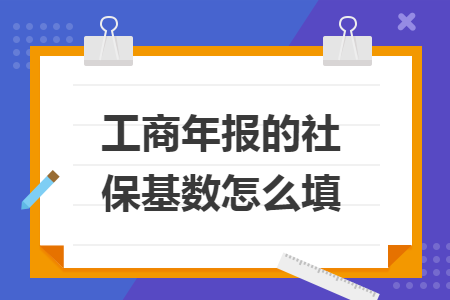 工商年报的社保基数怎么填